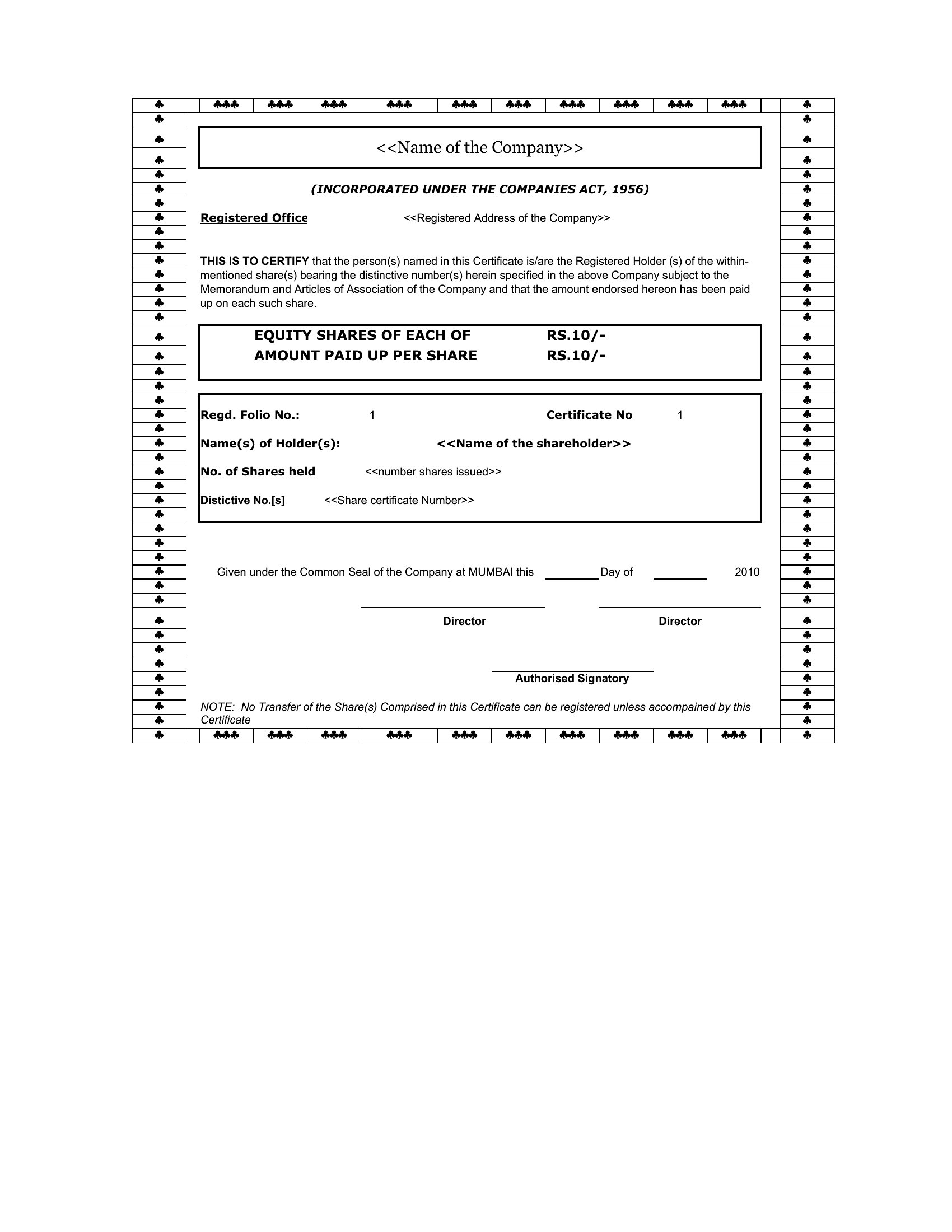 <<Name of the Company>>

(INCORPORATED UNDER THE COMPANIES ACT, 1956)

Registered Office <<Registered Address of the Company>>

THIS IS TO CERTIFY that the person(s) named in this Certificate is/are the Registered Holder (s) of the within-mentioned share(s) bearing the distinctive number(s) herein specified in the above Company subject to the Memorandum and Articles of Association of the Company and that the amount endorsed hereon has been paid up on each such share.

EQUITY SHARES OF EACH OF RS.10/-
AMOUNT PAID UP PER SHARE RS.10/-

Regd. Folio No.: 1 Certificate No 1

Name(s) of Holder(s): <<Name of the shareholder>>

No. of Shares held <<number shares issued>>

Distictive No.[s] <<Share certificate Number>>

Given under the Common Seal of the Company at MUMBAI this ________ Day of ________ 2010

Director Director

Authorised Signatory

NOTE: No Transfer of the Share(s) Comprised in this Certificate can be registered unless accompained by this Certificate